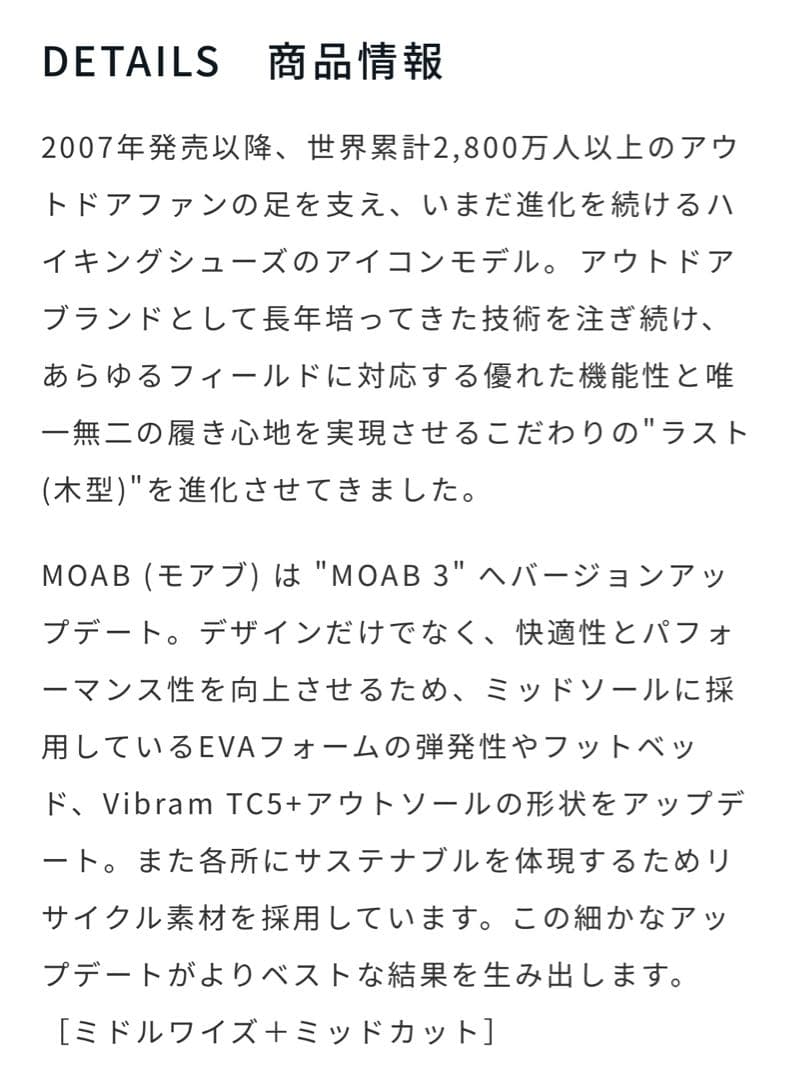 DETAILS　商品情報

2007年発売以降、世界累計2,800万人以上のアウトドアファンの足を支え、いまだ進化を続けるハイキングシューズのアイコンモデル。アウトドアブランドとして長年培ってきた技術を注ぎ続け、あらゆるフィールドに対応する優れた機能性と唯一無二の履き心地を実現させるこだわりの"ラスト(木型)"を進化させてきました。

MOAB (モアブ) は "MOAB 3" へバージョンアップデート。デザインだけでなく、快適性とパフォーマンス性を向上させるため、ミッドソールに採用しているEVAフォームの弾発性やフットベッド、Vibram TC5+アウトソールの形状をアップデート。また各所にサステナブルを体現するためリサイクル素材を採用しています。この細かなアップデートがよりベストな結果を生み出します。
［ミドルワイズ＋ミッドカット］